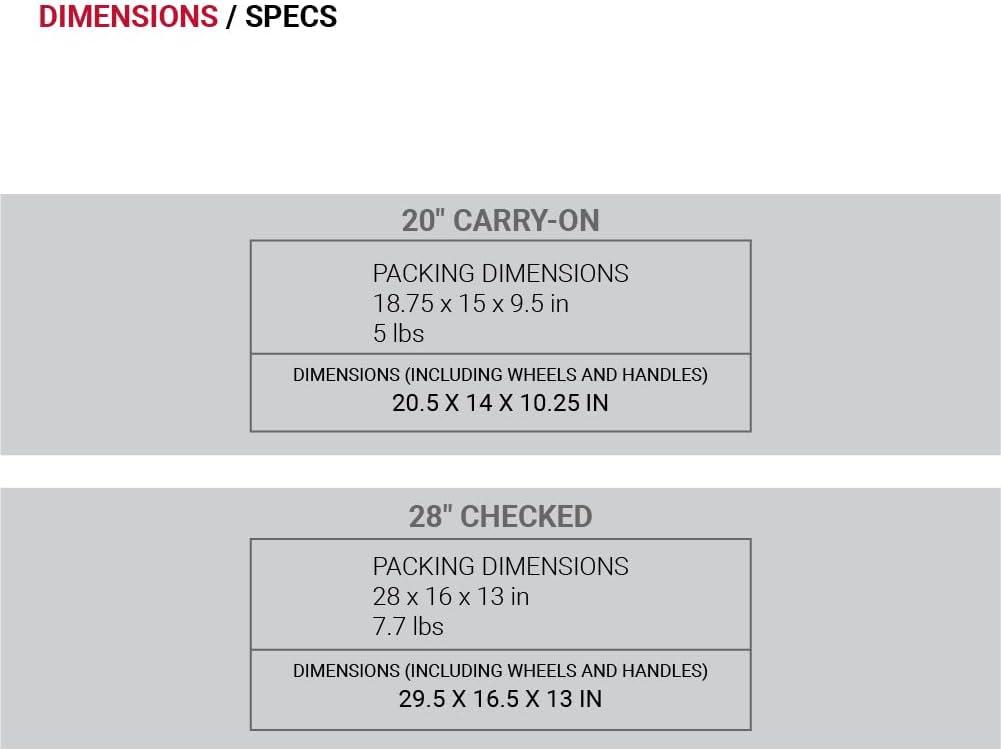 DIMENSIONS / SPECS

20" CARRY-ON

PACKING DIMENSIONS
18.75 x 15 x 9.5 in
5 lbs

DIMENSIONS (INCLUDING WHEELS AND HANDLES)
20.5 X 14 X 10.25 IN

28" CHECKED

PACKING DIMENSIONS
28 x 16 x 13 in
7.7 lbs

DIMENSIONS (INCLUDING WHEELS AND HANDLES)
29.5 X 16.5 X 13 IN